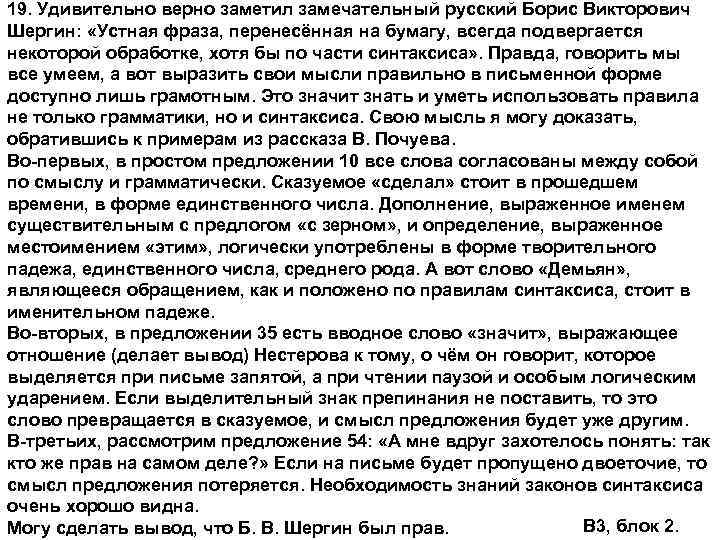 19. Удивительно верно заметил замечательный русский Борис Викторович Шергин: «Устная фраза, перенесённая на бумагу, всегда подвергается некоторой обработке, хотя бы по части синтаксиса». Правда, говорить мы все умеем, а вот выразить свои мысли правильно в письменной форме доступно лишь грамотным. Это значит знать и уметь использовать правила не только грамматики, но и синтаксиса. Свою мысль я могу доказать, обратившись к примерам из рассказа В. Почуева.
Во-первых, в простом предложении 10 все слова согласованы между собой по смыслу и грамматически. Сказуемое «сделал» стоит в прошедшем времени, в форме единственного числа. Дополнение, выраженное именем существительным с предлогом «с зерном», и определение, выраженное местоимением «этим», логически употреблены в форме творительного падежа, единственного числа, среднего рода. А вот слово «Демьян», являющееся обращением, как и положено по правилам синтаксиса, стоит в именительном падеже.
Во-вторых, в предложении 35 есть вводное слово «значит», выражающее отношение (делает вывод) Нестерова к тому, о чём он говорит, которое выделяется при письме запятой, а при чтении паузой и особым логическим ударением. Если выделительный знак препинания не поставить, то это слово превращается в сказуемое, и смысл предложения будет уже другим.
В-третьих, рассмотрим предложение 54: «А мне вдруг захотелось понять: так кто же прав на самом деле?» Если на письме будет пропущено двоеточие, то смысл предложения потеряется. Необходимость знаний законов синтаксиса очень хорошо видна.
Могу сделать вывод, что Б. В. Шергин был прав. В3, блок 2.